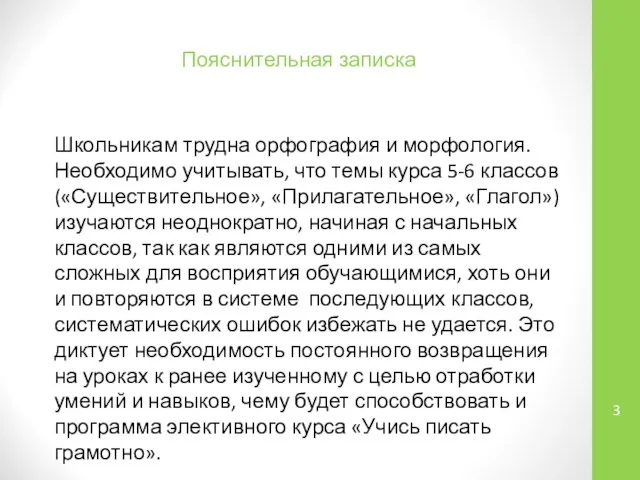 Пояснительная записка

Школьникам трудна орфография и морфология. Необходимо учитывать, что темы курса 5-6 классов («Существительное», «Прилагательное», «Глагол») изучаются неоднократно, начиная с начальных классов, так как являются одними из самых сложных для восприятия обучающимися, хоть они и повторяются в системе последующих классов, систематических ошибок избежать не удается. Это диктует необходимость постоянного возвращения на уроках к ранее изученному с целью отработки умений и навыков, чему будет способствовать и программа элективного курса «Учись писать грамотно».

3